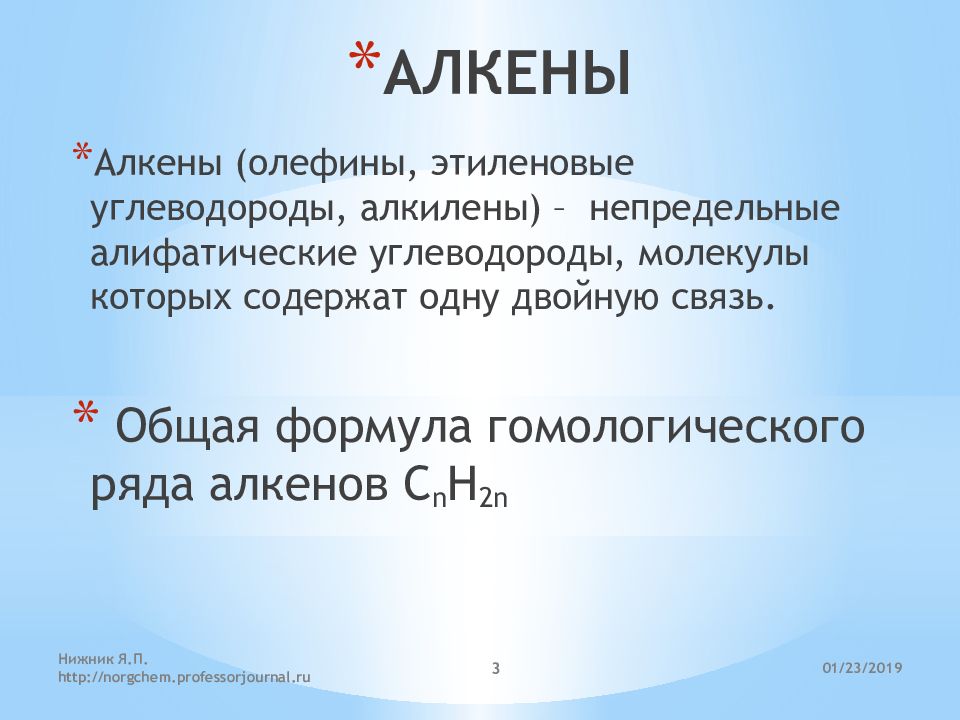 *АЛКЕНЫ

*Алкены (олефины, этиленовые углеводороды, алкилены) – непредельные алифатические углеводороды, молекулы которых содержат одну двойную связь.

* Общая формула гомологического ряда алкенов $C_nH_{2n}$

Нижник Я.П.
http://norgchem.professorjournal.ru

3

01/23/2019